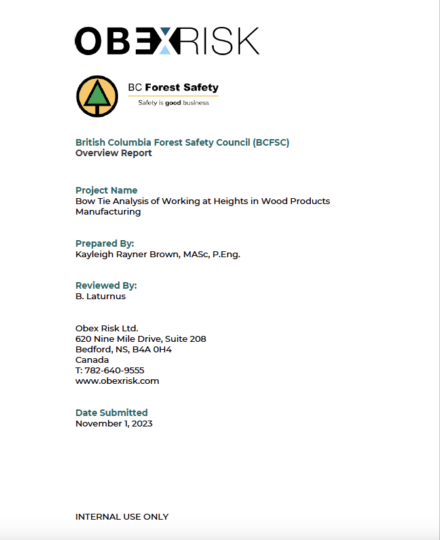 OBEXRISK

BC Forest Safety
Safety is good business

British Columbia Forest Safety Council (BCFSC)
Overview Report

Project Name
Bow Tie Analysis of Working at Heights in Wood Products Manufacturing

Prepared By:
Kayleigh Rayner Brown, MASc, P.Eng.

Reviewed By:
B. Laturnus

Obex Risk Ltd.
620 Nine Mile Drive, Suite 208
Bedford, NS, B4A 0H4
Canada
T: 782-640-9555
www.obexrisk.com

Date Submitted
November 1, 2023

INTERNAL USE ONLY